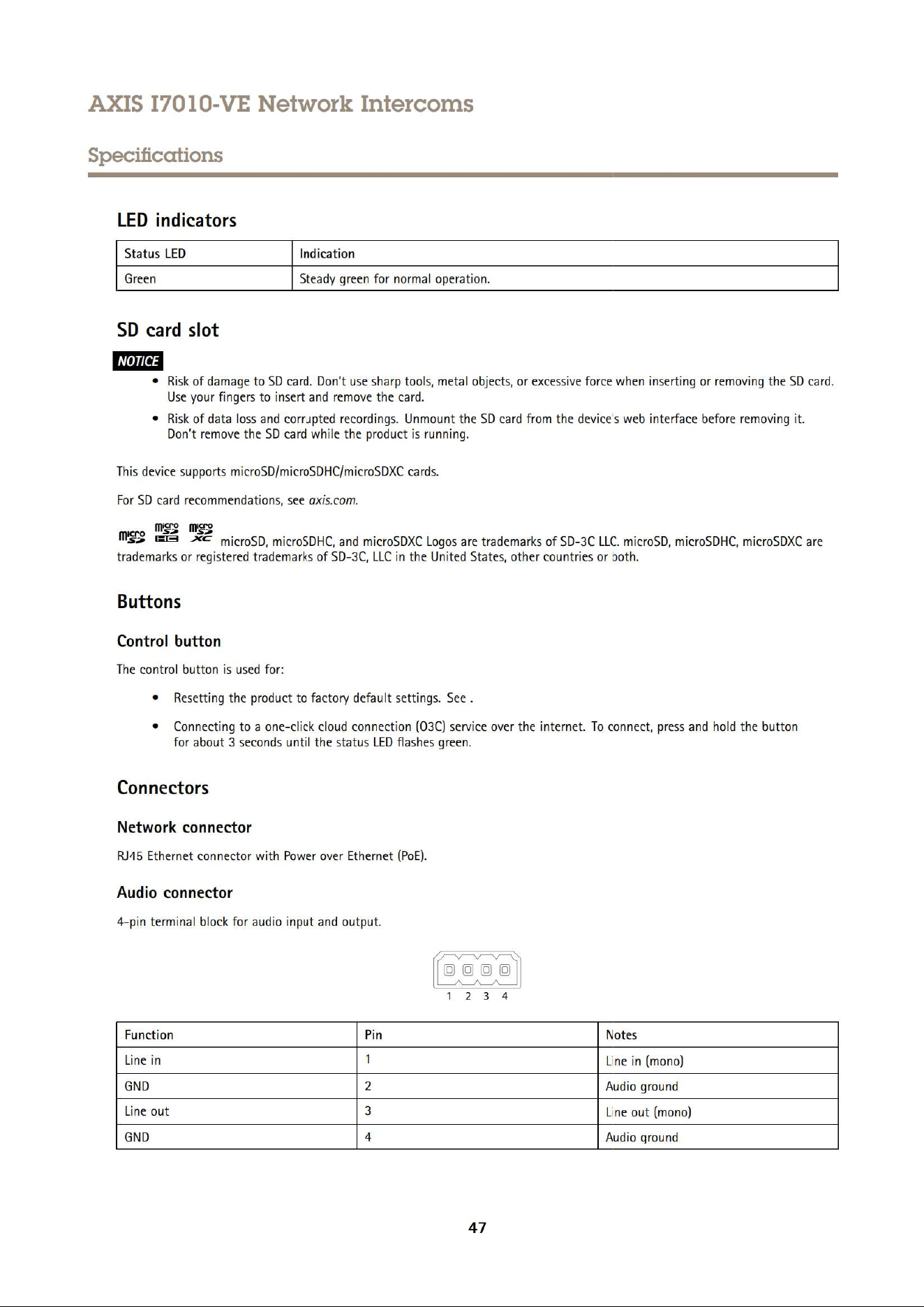 AXIS I7010-VE Network Intercoms

Specifications

LED indicators

| Status LED | Indication |
|---|---|
| Green | Steady green for normal operation. |

SD card slot

NOTICE

• Risk of damage to SD card. Don't use sharp tools, metal objects, or excessive force when inserting or removing the SD card. Use your fingers to insert and remove the card.
• Risk of data loss and corrupted recordings. Unmount the SD card from the device's web interface before removing it. Don't remove the SD card while the product is running.

This device supports microSD/microSDHC/microSDXC cards.

For SD card recommendations, see axis.com.

microSD, microSDHC, and microSDXC Logos are trademarks of SD-3C LLC. microSD, microSDHC, microSDXC are trademarks or registered trademarks of SD-3C, LLC in the United States, other countries or both.

Buttons

Control button

The control button is used for:

• Resetting the product to factory default settings. See .
• Connecting to a one-click cloud connection (O3C) service over the internet. To connect, press and hold the button for about 3 seconds until the status LED flashes green.

Connectors

Network connector

RJ45 Ethernet connector with Power over Ethernet (PoE).

Audio connector

4-pin terminal block for audio input and output.

1 2 3 4

| Function | Pin | Notes |
|---|---|---|
| Line in | 1 | Line in (mono) |
| GND | 2 | Audio ground |
| Line out | 3 | Line out (mono) |
| GND | 4 | Audio ground |

47